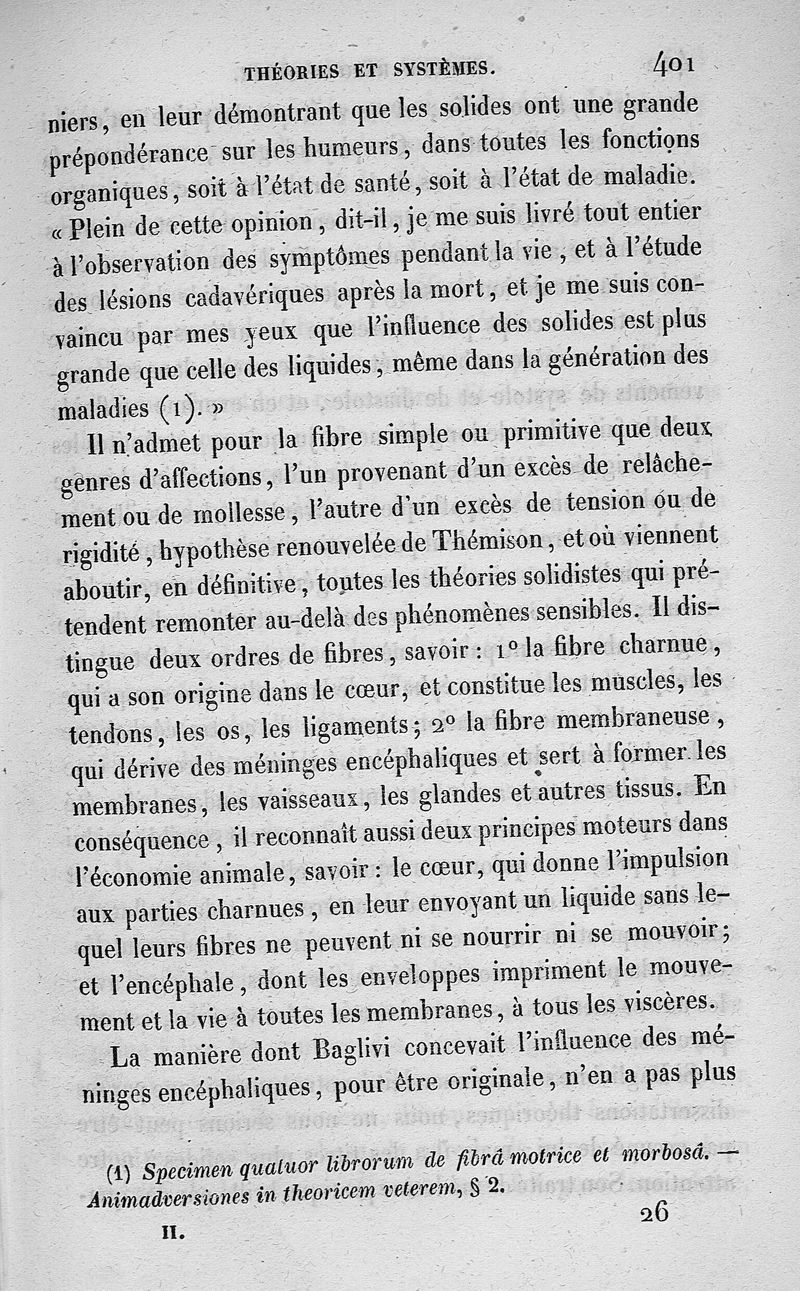 THÉORIES ET SYSTÈMES. 401

niers, en leur démontrant que les solides ont une grande prépondérance sur les humeurs, dans toutes les fonctions organiques, soit à l'état de santé, soit à l'état de maladie. « Plein de cette opinion, dit-il, je me suis livré tout entier à l'observation des symptômes pendant la vie, et à l'étude des lésions cadavériques après la mort, et je me suis convaincu par mes yeux que l'influence des solides est plus grande que celle des liquides, même dans la génération des maladies (1). »

Il n'admet pour la fibre simple ou primitive que deux genres d'affections, l'un provenant d'un excès de relâchement ou de mollesse, l'autre d'un excès de tension ou de rigidité, hypothèse renouvelée de Thémison, et où viennent aboutir, en définitive, toutes les théories solidistes qui prétendent remonter au-delà des phénomènes sensibles. Il distingue deux ordres de fibres, savoir : 1° la fibre charnue, qui a son origine dans le cœur, et constitue les muscles, les tendons, les os, les ligaments; 2° la fibre membraneuse, qui dérive des méninges encéphaliques et sert à former les membranes, les vaisseaux, les glandes et autres tissus. En conséquence, il reconnaît aussi deux principes moteurs dans l'économie animale, savoir : le cœur, qui donne l'impulsion aux parties charnues, en leur envoyant un liquide sans lequel leurs fibres ne peuvent ni se nourrir ni se mouvoir; et l'encéphale, dont les enveloppes impriment le mouvement et la vie à toutes les membranes, à tous les viscères.

La manière dont Baglivi concevait l'influence des méninges encéphaliques, pour être originale, n'en a pas plus

(1) Specimen quatuor librorum de fibrâ motrice et morbosâ. — Animadversiones in theoricem veterem, § 2.

II. 26